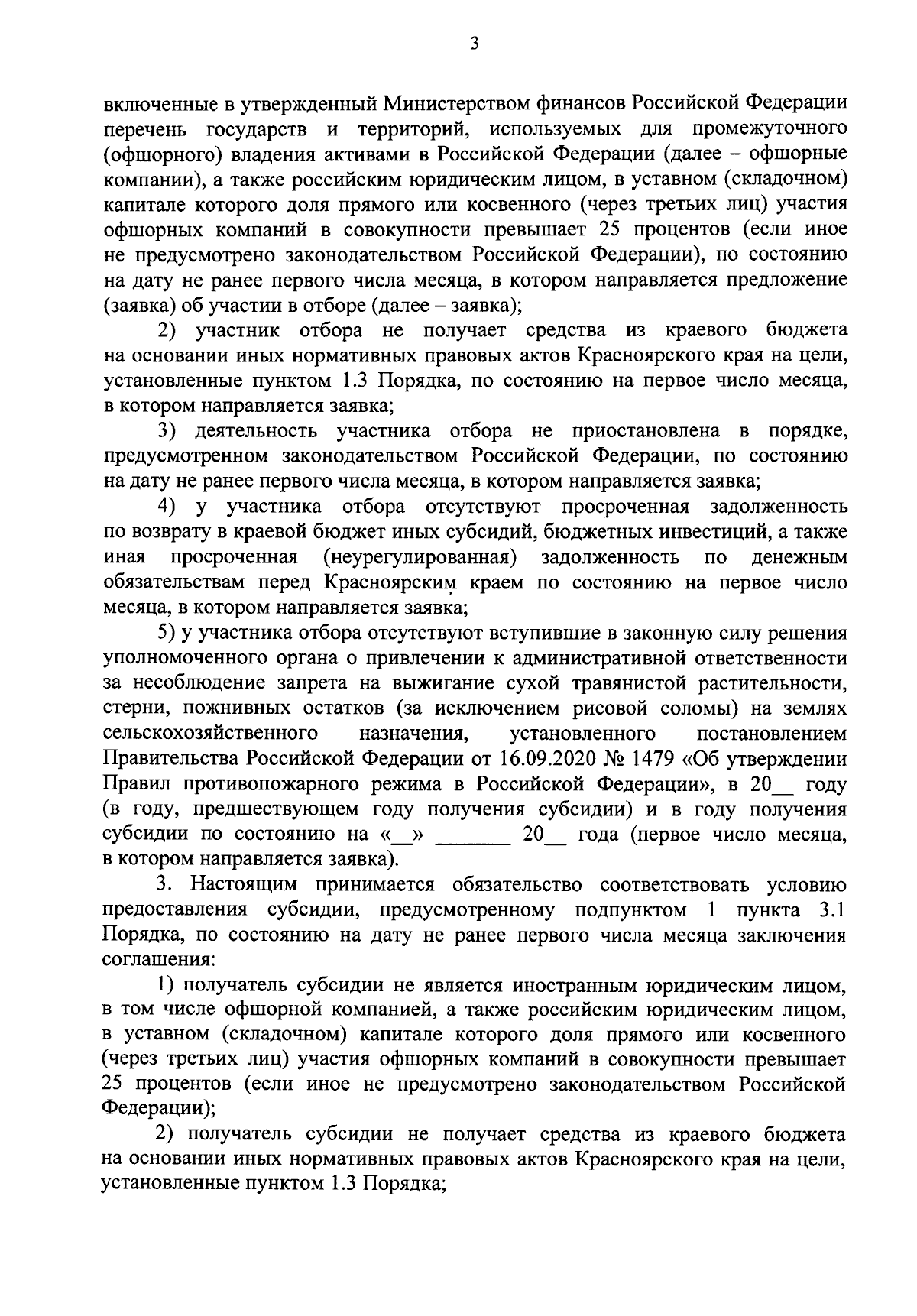 3

включенные в утвержденный Министерством финансов Российской Федерации перечень государств и территорий, используемых для промежуточного (офшорного) владения активами в Российской Федерации (далее – офшорные компании), а также российским юридическим лицом, в уставном (складочном) капитале которого доля прямого или косвенного (через третьих лиц) участия офшорных компаний в совокупности превышает 25 процентов (если иное не предусмотрено законодательством Российской Федерации), по состоянию на дату не ранее первого числа месяца, в котором направляется предложение (заявка) об участии в отборе (далее – заявка);

2) участник отбора не получает средства из краевого бюджета на основании иных нормативных правовых актов Красноярского края на цели, установленные пунктом 1.3 Порядка, по состоянию на первое число месяца, в котором направляется заявка;

3) деятельность участника отбора не приостановлена в порядке, предусмотренном законодательством Российской Федерации, по состоянию на дату не ранее первого числа месяца, в котором направляется заявка;

4) у участника отбора отсутствуют просроченная задолженность по возврату в краевой бюджет иных субсидий, бюджетных инвестиций, а также иная просроченная (неурегулированная) задолженность по денежным обязательствам перед Красноярским краем по состоянию на первое число месяца, в котором направляется заявка;

5) у участника отбора отсутствуют вступившие в законную силу решения уполномоченного органа о привлечении к административной ответственности за несоблюдение запрета на выжигание сухой травянистой растительности, стерни, пожнивных остатков (за исключением рисовой соломы) на землях сельскохозяйственного назначения, установленного постановлением Правительства Российской Федерации от 16.09.2020 № 1479 «Об утверждении Правил противопожарного режима в Российской Федерации», в 20__ году (в году, предшествующем году получения субсидии) и в году получения субсидии по состоянию на «__» _______ 20__ года (первое число месяца, в котором направляется заявка).

3. Настоящим принимается обязательство соответствовать условию предоставления субсидии, предусмотренному подпунктом 1 пункта 3.1 Порядка, по состоянию на дату не ранее первого числа месяца заключения соглашения:

1) получатель субсидии не является иностранным юридическим лицом, в том числе офшорной компанией, а также российским юридическим лицом, в уставном (складочном) капитале которого доля прямого или косвенного (через третьих лиц) участия офшорных компаний в совокупности превышает 25 процентов (если иное не предусмотрено законодательством Российской Федерации);

2) получатель субсидии не получает средства из краевого бюджета на основании иных нормативных правовых актов Красноярского края на цели, установленные пунктом 1.3 Порядка;